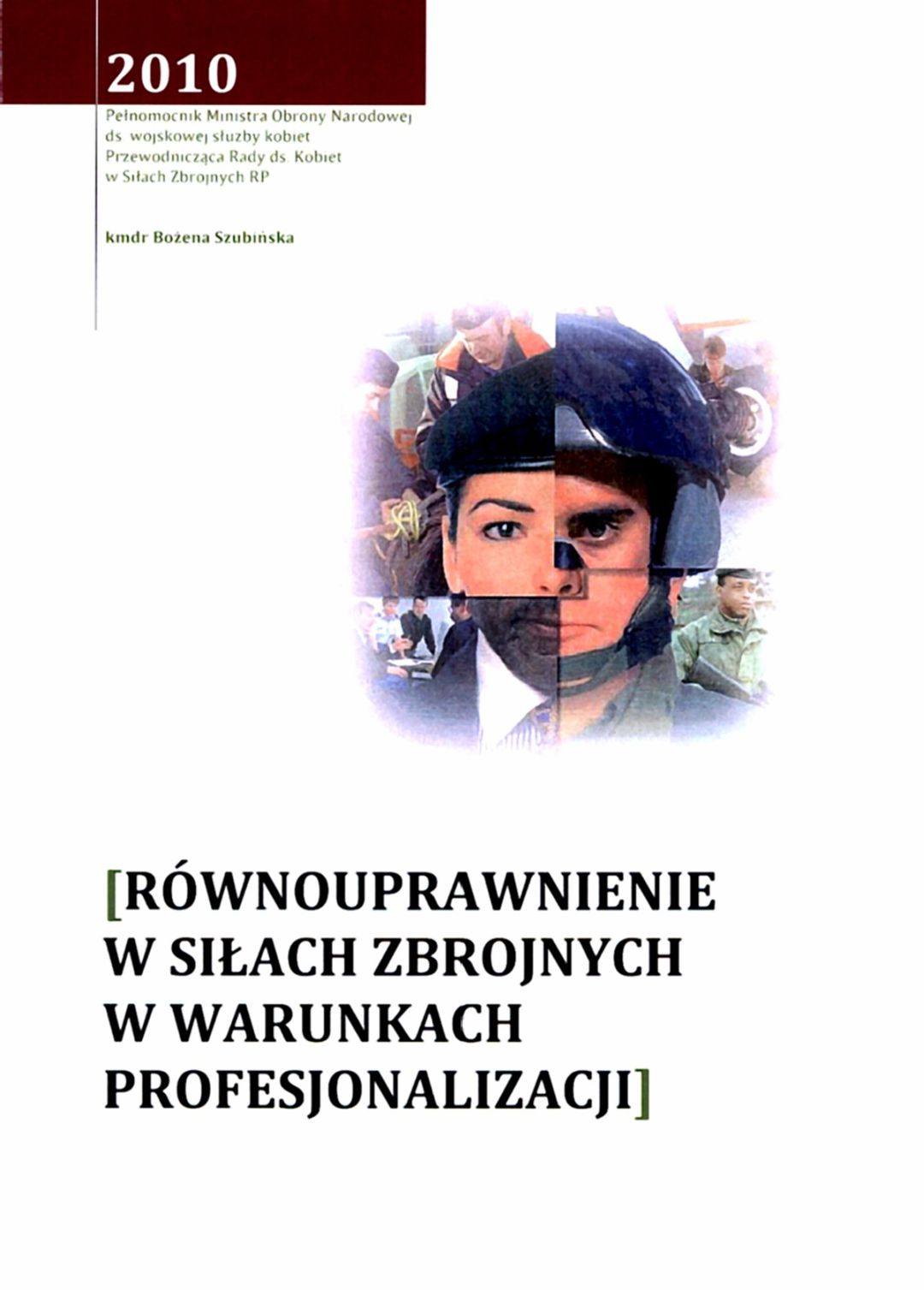 2010

Pełnomocnik Ministra Obrony Narodowej
ds. wojskowej służby kobiet
Przewodnicząca Rady ds. Kobiet
w Siłach Zbrojnych RP

kmdr Bożena Szubińska

[RÓWNOUPRAWNIENIE
W SIŁACH ZBROJNYCH
W WARUNKACH
PROFESJONALIZACJI]